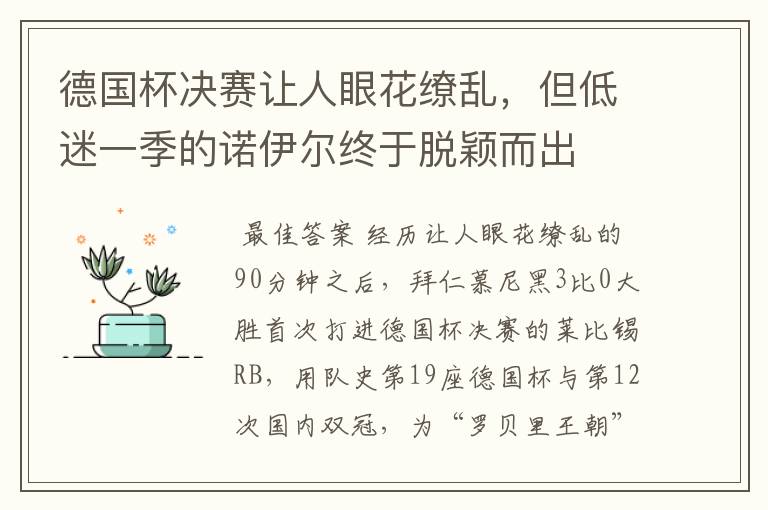 德国杯决赛让人眼花缭乱，但低迷一季的诺伊尔终于脱颖而出

最佳答案 经历让人眼花缭乱的90分钟之后，拜仁慕尼黑3比0大胜首次打进德国杯决赛的莱比锡RB，用队史第19座德国杯与第12次国内双冠，为“罗贝里王朝”